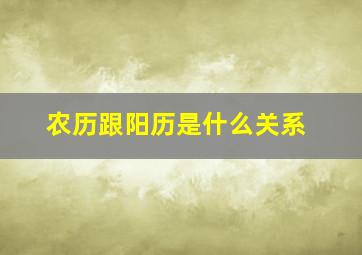 农历跟阳历是什么关系